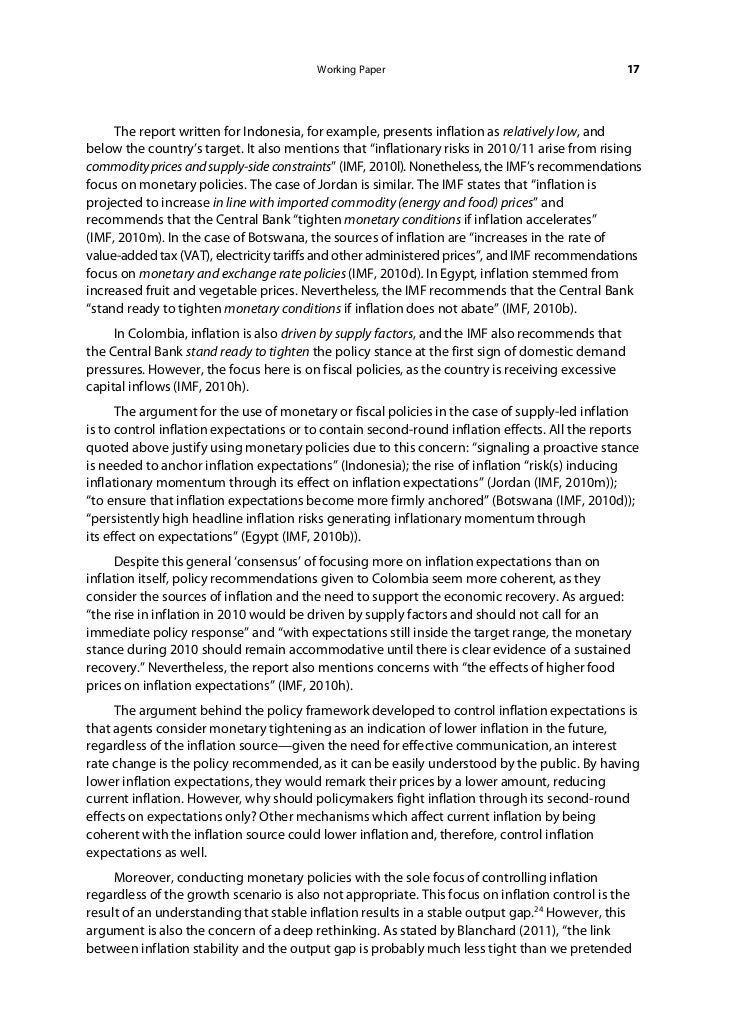 Working Paper 17

The report written for Indonesia, for example, presents inflation as relatively low, and below the country's target. It also mentions that "inflationary risks in 2010/11 arise from rising commodity prices and supply-side constraints" (IMF, 2010l). Nonetheless, the IMF's recommendations focus on monetary policies. The case of Jordan is similar. The IMF states that "inflation is projected to increase in line with imported commodity (energy and food) prices" and recommends that the Central Bank "tighten monetary conditions if inflation accelerates" (IMF, 2010m). In the case of Botswana, the sources of inflation are "increases in the rate of value-added tax (VAT), electricity tariffs and other administered prices", and IMF recommendations focus on monetary and exchange rate policies (IMF, 2010d). In Egypt, inflation stemmed from increased fruit and vegetable prices. Nevertheless, the IMF recommends that the Central Bank "stand ready to tighten monetary conditions if inflation does not abate" (IMF, 2010b).

In Colombia, inflation is also driven by supply factors, and the IMF also recommends that the Central Bank stand ready to tighten the policy stance at the first sign of domestic demand pressures. However, the focus here is on fiscal policies, as the country is receiving excessive capital inflows (IMF, 2010h).

The argument for the use of monetary or fiscal policies in the case of supply-led inflation is to control inflation expectations or to contain second-round inflation effects. All the reports quoted above justify using monetary policies due to this concern: "signaling a proactive stance is needed to anchor inflation expectations" (Indonesia); the rise of inflation "risk(s) inducing inflationary momentum through its effect on inflation expectations" (Jordan (IMF, 2010m)); "to ensure that inflation expectations become more firmly anchored" (Botswana (IMF, 2010d)); "persistently high headline inflation risks generating inflationary momentum through its effect on expectations" (Egypt (IMF, 2010b)).

Despite this general 'consensus' of focusing more on inflation expectations than on inflation itself, policy recommendations given to Colombia seem more coherent, as they consider the sources of inflation and the need to support the economic recovery. As argued: "the rise in inflation in 2010 would be driven by supply factors and should not call for an immediate policy response" and "with expectations still inside the target range, the monetary stance during 2010 should remain accommodative until there is clear evidence of a sustained recovery." Nevertheless, the report also mentions concerns with "the effects of higher food prices on inflation expectations" (IMF, 2010h).

The argument behind the policy framework developed to control inflation expectations is that agents consider monetary tightening as an indication of lower inflation in the future, regardless of the inflation source—given the need for effective communication, an interest rate change is the policy recommended, as it can be easily understood by the public. By having lower inflation expectations, they would remark their prices by a lower amount, reducing current inflation. However, why should policymakers fight inflation through its second-round effects on expectations only? Other mechanisms which affect current inflation by being coherent with the inflation source could lower inflation and, therefore, control inflation expectations as well.

Moreover, conducting monetary policies with the sole focus of controlling inflation regardless of the growth scenario is also not appropriate. This focus on inflation control is the result of an understanding that stable inflation results in a stable output gap.$^{24}$ However, this argument is also the concern of a deep rethinking. As stated by Blanchard (2011), "the link between inflation stability and the output gap is probably much less tight than we pretended